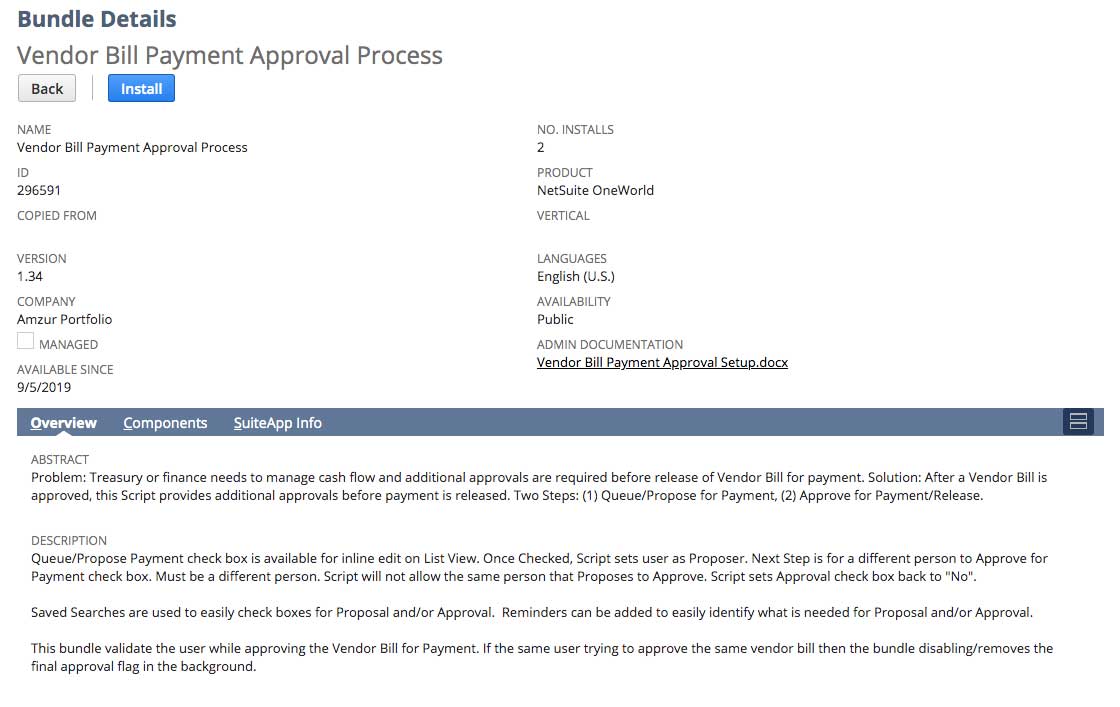 Bundle Details

Vendor Bill Payment Approval Process

Back Install

NAME
Vendor Bill Payment Approval Process

ID
296591

COPIED FROM

VERSION
1.34

COMPANY
Amzur Portfolio

MANAGED

AVAILABLE SINCE
9/5/2019

NO. INSTALLS
2

PRODUCT
NetSuite OneWorld

VERTICAL

LANGUAGES
English (U.S.)

AVAILABILITY
Public

ADMIN DOCUMENTATION
Vendor Bill Payment Approval Setup.docx

Overview Components SuiteApp Info

ABSTRACT
Problem: Treasury or finance needs to manage cash flow and additional approvals are required before release of Vendor Bill for payment. Solution: After a Vendor Bill is approved, this Script provides additional approvals before payment is released. Two Steps: (1) Queue/Propose for Payment, (2) Approve for Payment/Release.

DESCRIPTION
Queue/Propose Payment check box is available for inline edit on List View. Once Checked, Script sets user as Proposer. Next Step is for a different person to Approve for Payment check box. Must be a different person. Script will not allow the same person that Proposes to Approve. Script sets Approval check box back to "No".

Saved Searches are used to easily check boxes for Proposal and/or Approval. Reminders can be added to easily identify what is needed for Proposal and/or Approval.

This bundle validate the user while approving the Vendor Bill for Payment. If the same user trying to approve the same vendor bill then the bundle disabling/removes the final approval flag in the background.